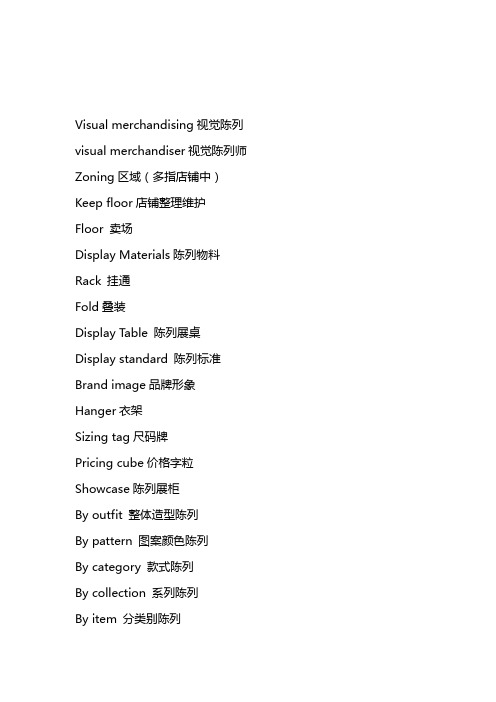 Visual merchandising 视觉陈列

visual merchandiser 视觉陈列师

Zoning 区域（多指店铺中）

Keep floor 店铺整理维护

Floor 卖场

Display Materials 陈列物料

Rack 挂通

Fold 叠装

Display Table 陈列展桌

Display standard 陈列标准

Brand image 品牌形象

Hanger 衣架

Sizing tag 尺码牌

Pricing cube 价格字粒

Showcase 陈列展柜

By outfit 整体造型陈列

By pattern 图案颜色陈列

By category 款式陈列

By collection 系列陈列

By item 分类别陈列